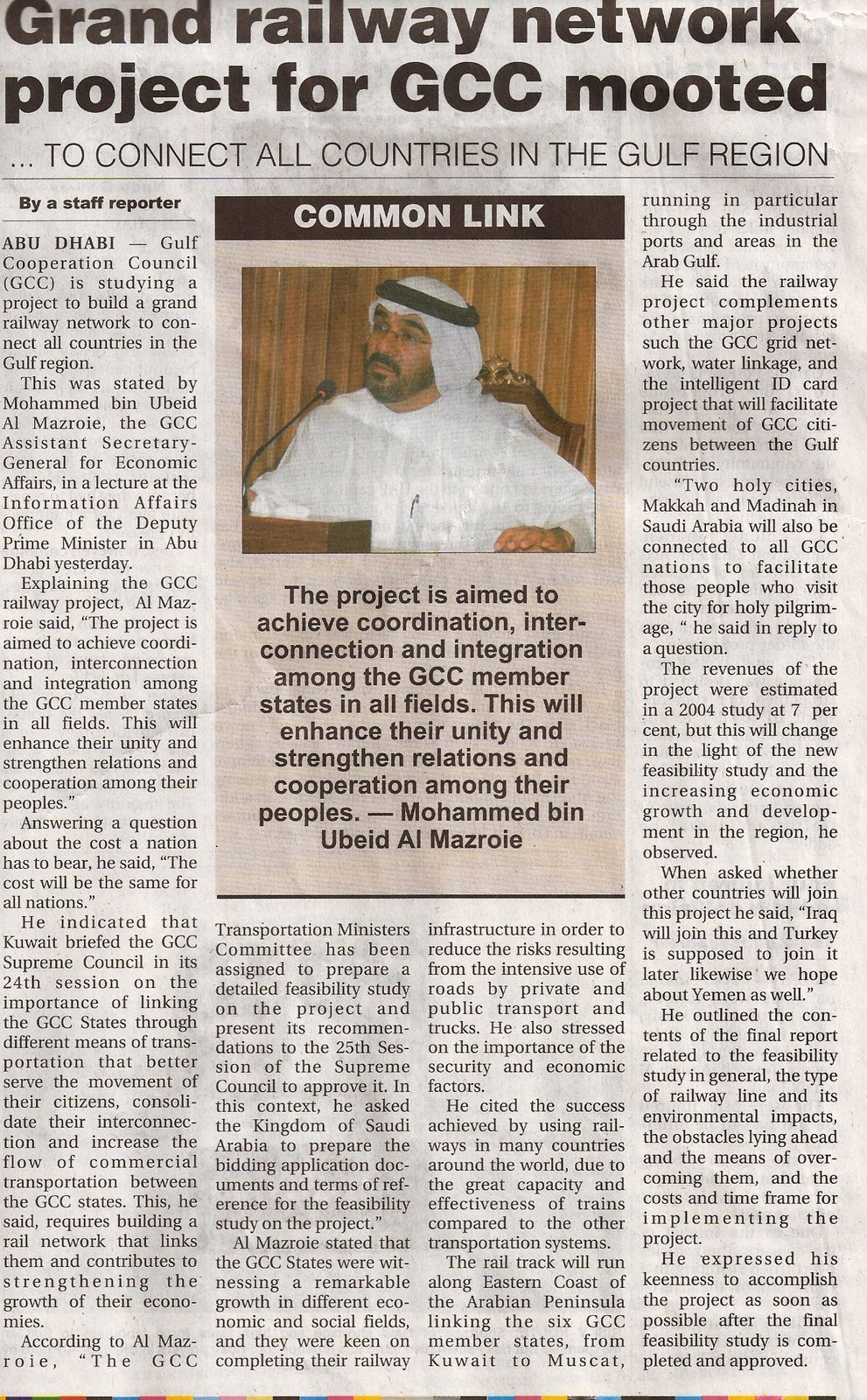 Grand railway network project for GCC mooted

... TO CONNECT ALL COUNTRIES IN THE GULF REGION

By a staff reporter

ABU DHABI — Gulf Cooperation Council (GCC) is studying a project to build a grand railway network to connect all countries in the Gulf region.

This was stated by Mohammed bin Ubeid Al Mazroie, the GCC Assistant Secretary-General for Economic Affairs, in a lecture at the Information Affairs Office of the Deputy Prime Minister in Abu Dhabi yesterday.

Explaining the GCC railway project, Al Mazroie said, "The project is aimed to achieve coordination, interconnection and integration among the GCC member states in all fields. This will enhance their unity and strengthen relations and cooperation among their peoples."

Answering a question about the cost a nation has to bear, he said, "The cost will be the same for all nations."

He indicated that Kuwait briefed the GCC Supreme Council in its 24th session on the importance of linking the GCC States through different means of transportation that better serve the movement of their citizens, consolidate their interconnection and increase the flow of commercial transportation between the GCC states. This, he said, requires building a rail network that links them and contributes to strengthening the growth of their economies.

According to Al Mazroie, "The GCC Transportation Ministers Committee has been assigned to prepare a detailed feasibility study on the project and present its recommendations to the 25th Session of the Supreme Council to approve it. In this context, he asked the Kingdom of Saudi Arabia to prepare the bidding application documents and terms of reference for the feasibility study on the project."

Al Mazroie stated that the GCC States were witnessing a remarkable growth in different economic and social fields, and they were keen on completing their railway infrastructure in order to reduce the risks resulting from the intensive use of roads by private and public transport and trucks. He also stressed on the importance of the security and economic factors.

He cited the success achieved by using railways in many countries around the world, due to the great capacity and effectiveness of trains compared to the other transportation systems.

The rail track will run along Eastern Coast of the Arabian Peninsula linking the six GCC member states, from Kuwait to Muscat, running in particular through the industrial ports and areas in the Arab Gulf.

He said the railway project complements other major projects such the GCC grid network, water linkage, and the intelligent ID card project that will facilitate movement of GCC citizens between the Gulf countries.

"Two holy cities, Makkah and Madinah in Saudi Arabia will also be connected to all GCC nations to facilitate those people who visit the city for holy pilgrimage, " he said in reply to a question.

The revenues of the project were estimated in a 2004 study at 7 per cent, but this will change in the light of the new feasibility study and the increasing economic growth and development in the region, he observed.

When asked whether other countries will join this project he said, "Iraq will join this and Turkey is supposed to join it later likewise we hope about Yemen as well."

He outlined the contents of the final report related to the feasibility study in general, the type of railway line and its environmental impacts, the obstacles lying ahead and the means of overcoming them, and the costs and time frame for implementing the project.

He expressed his keenness to accomplish the project as soon as possible after the final feasibility study is completed and approved.

COMMON LINK

The project is aimed to achieve coordination, interconnection and integration among the GCC member states in all fields. This will enhance their unity and strengthen relations and cooperation among their peoples. — Mohammed bin Ubeid Al Mazroie